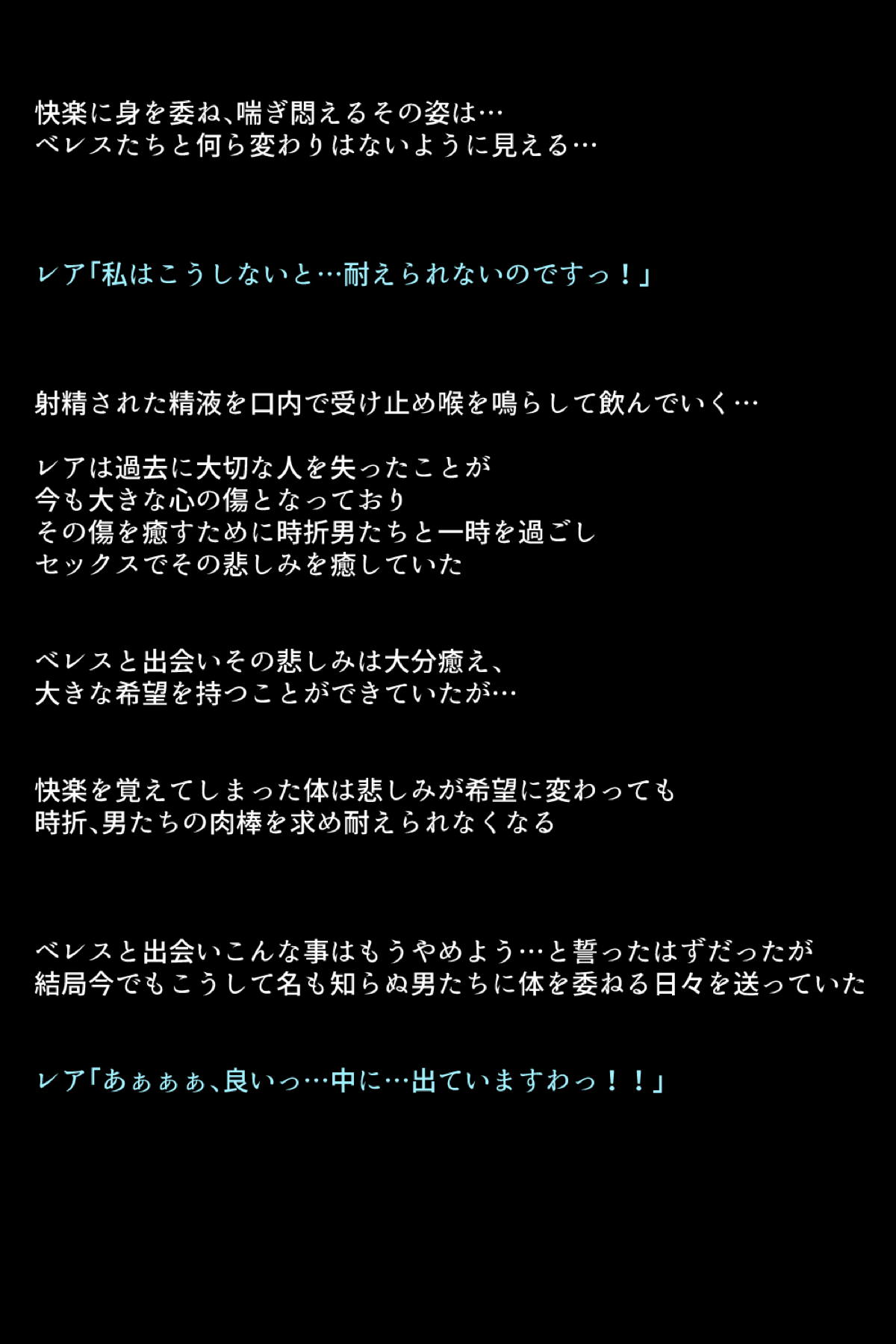 快楽に身を委ね、喘ぎ悶えるその姿は…
ベレスたちと何ら変わりはないように見える…

レア「私はこうしないと…耐えられないのですっ！」

射精された精液を口内で受け止め喉を鳴らして飲んでいく…

レアは過去に大切な人を失ったことが
今も大きな心の傷となっており
その傷を癒すために時折男たちと一時を過ごし
セックスでその悲しみを癒していた

ベレスと出会いその悲しみは大分癒え、
大きな希望を持つことができていたが…

快楽を覚えてしまった体は悲しみが希望に変わっても
時折、男たちの肉棒を求め耐えられなくなる

ベレスと出会いこんな事はもうやめよう…と誓ったはずだったが
結局今でもこうして名も知らぬ男たちに体を委ねる日々を送っていた

レア「あぁぁぁ、良いっ…中に…出ていますわっ！！」